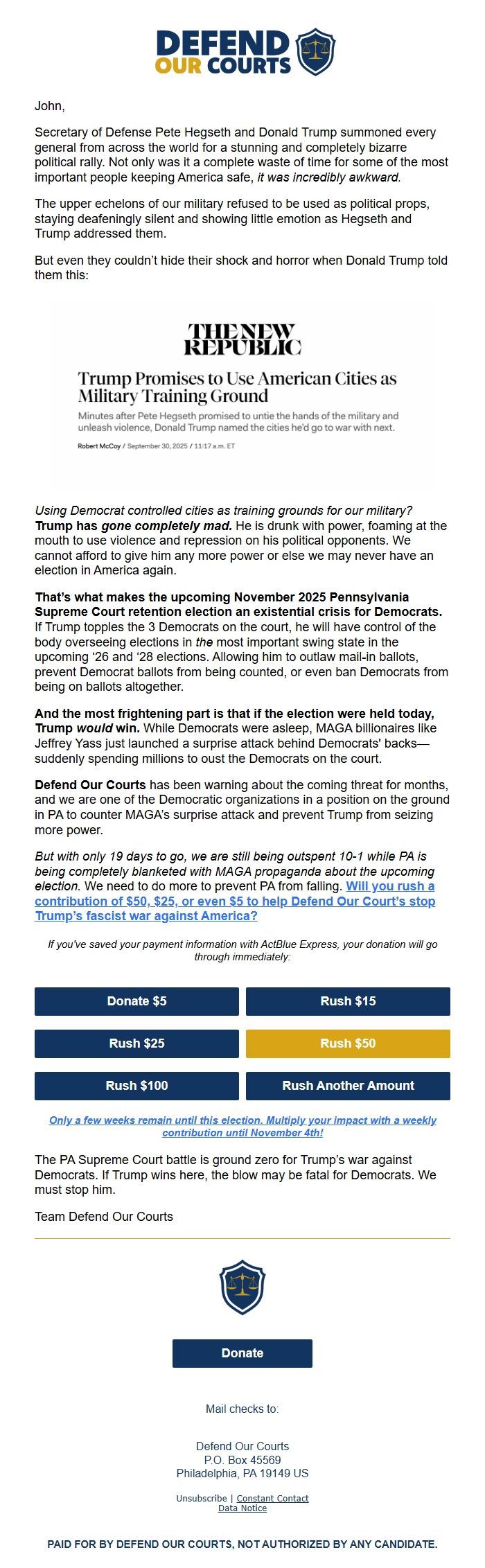 DEFEND OUR COURTS

John,

Secretary of Defense Pete Hegseth and Donald Trump summoned every general from across the world for a stunning and completely bizarre political rally. Not only was it a complete waste of time for some of the most important people keeping America safe, it was incredibly awkward.

The upper echelons of our military refused to be used as political props, staying deafeningly silent and showing little emotion as Hegseth and Trump addressed them.

But even they couldn't hide their shock and horror when Donald Trump told them this:

THE NEW REPUBLIC

Trump Promises to Use American Cities as Military Training Ground

Minutes after Pete Hegseth promised to untie the hands of the military and unleash violence, Donald Trump named the cities he'd go to war with next.

Robert McCoy / September 30, 2025 / 11:17 a.m. ET

Using Democrat controlled cities as training grounds for our military? Trump has gone completely mad. He is drunk with power, foaming at the mouth to use violence and repression on his political opponents. We cannot afford to give him any more power or else we may never have an election in America again.

That's what makes the upcoming November 2025 Pennsylvania Supreme Court retention election an existential crisis for Democrats. If Trump topples the 3 Democrats on the court, he will have control of the body overseeing elections in the most important swing state in the upcoming '26 and '28 elections. Allowing him to outlaw mail-in ballots, prevent Democrat ballots from being counted, or even ban Democrats from being on ballots altogether.

And the most frightening part is that if the election were held today, Trump would win. While Democrats were asleep, MAGA billionaires like Jeffrey Yass just launched a surprise attack behind Democrats' backs—suddenly spending millions to oust the Democrats on the court.

Defend Our Courts has been warning about the coming threat for months, and we are one of the Democratic organizations in a position on the ground in PA to counter MAGA's surprise attack and prevent Trump from seizing more power.

But with only 19 days to go, we are still being outspent 10-1 while PA is being completely blanketed with MAGA propaganda about the upcoming election. We need to do more to prevent PA from falling. Will you rush a contribution of $50, $25, or even $5 to help Defend Our Court's stop Trump's fascist war against America?

If you've saved your payment information with ActBlue Express, your donation will go through immediately:

Donate $5
Rush $15
Rush $25
Rush $50
Rush $100
Rush Another Amount

Only a few weeks remain until this election. Multiply your impact with a weekly contribution until November 4th!

The PA Supreme Court battle is ground zero for Trump's war against Democrats. If Trump wins here, the blow may be fatal for Democrats. We must stop him.

Team Defend Our Courts

Donate

Mail checks to:

Defend Our Courts
P.O. Box 45569
Philadelphia, PA 19149 US

Unsubscribe | Constant Contact
Data Notice

PAID FOR BY DEFEND OUR COURTS, NOT AUTHORIZED BY ANY CANDIDATE.